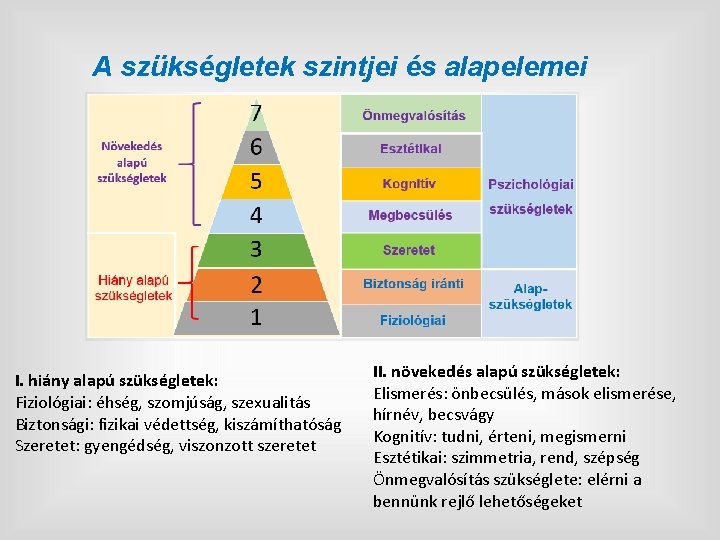 A szükségletek szintjei és alapelemei

Növekedés alapú szükségletek

Hiány alapú szükségletek

7
6
5
4
3
2
1

Önmegvalósítás
Esztétikai
Kognitív
Megbecsülés
Szeretet
Biztonság iránti
Fiziológiai

Pszichológiai szükségletek

Alap-szükségletek

I. hiány alapú szükségletek:
Fiziológiai: éhség, szomjúság, szexualitás
Biztonsági: fizikai védettség, kiszámíthatóság
Szeretet: gyengédség, viszonzott szeretet

II. növekedés alapú szükségletek:
Elismerés: önbecsülés, mások elismerése, hírnév, becsvágy
Kognitív: tudni, érteni, megismerni
Esztétikai: szimmetria, rend, szépség
Önmegvalósítás szükséglete: elérni a bennünk rejlő lehetőségeket